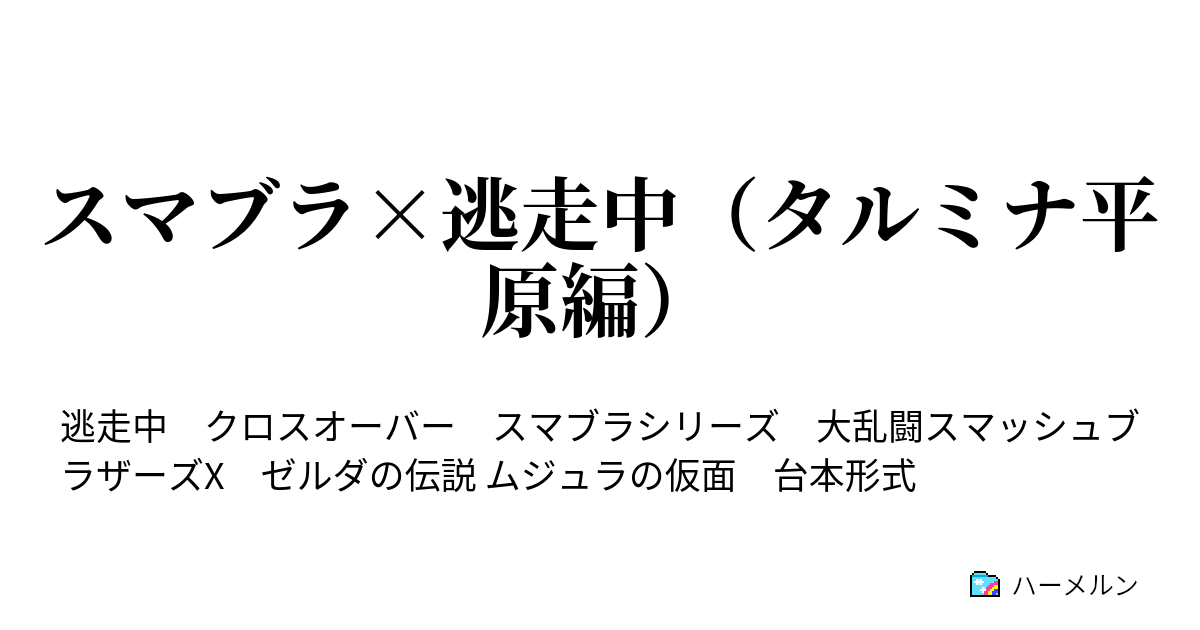 スマブラ×逃走中（タルミナ平原編）

逃走中　クロスオーバー　スマブラシリーズ　大乱闘スマッシュブラザーズX　ゼルダの伝説 ムジュラの仮面　台本形式

ハーメルン